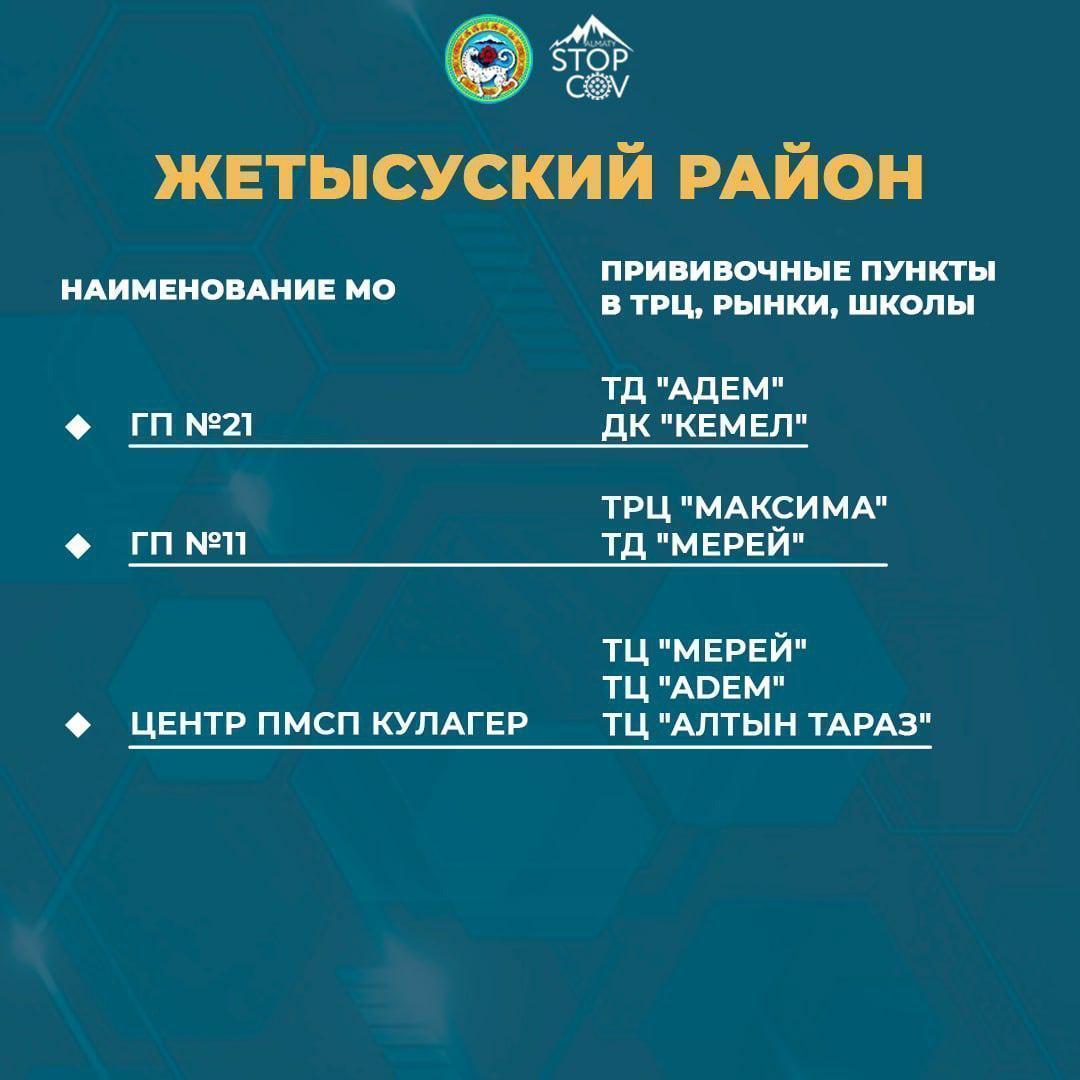 ALMATY STOP COV

ЖЕТЫСУСКИЙ РАЙОН

| НАИМЕНОВАНИЕ МО | ПРИВИВОЧНЫЕ ПУНКТЫ В ТРЦ, РЫНКИ, ШКОЛЫ |
|---|---|
| ГП №21 | ТД "АДЕМ" ДК "КЕМЕЛ" |
| ГП №11 | ТРЦ "МАКСИМА" ТД "МЕРЕЙ" |
| ЦЕНТР ПМСП КУЛАГЕР | ТЦ "МЕРЕЙ" ТЦ "ADEM" ТЦ "АЛТЫН ТАРАЗ" |